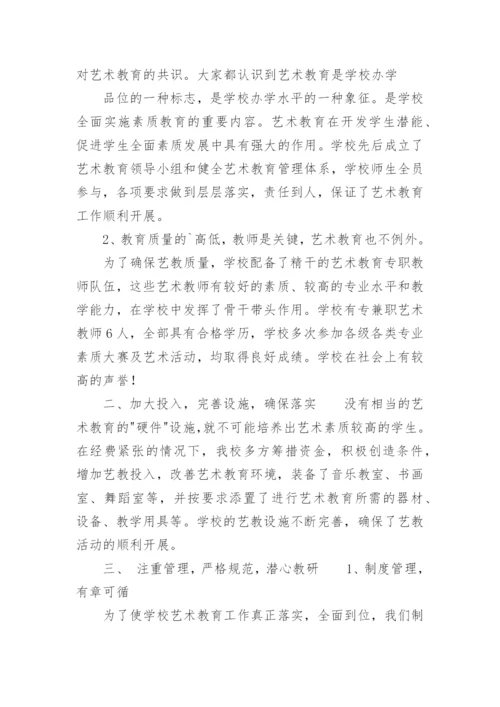 对艺术教育的共识。大家都认识到艺术教育是学校办学

品位的一种标志，是学校办学水平的一种象征。是学校全面实施素质教育的重要内容。艺术教育在开发学生潜能、促进学生全面素质发展中具有强大的作用。学校先后成立了艺术教育领导小组和健全艺术教育管理体系，学校师生全员参与，各项要求做到层层落实，责任到人，保证了艺术教育工作顺利开展。

2、教育质量的`高低，教师是关键，艺术教育也不例外。

为了确保艺教质量，学校配备了精干的艺术教育专职教师队伍，这些艺术教师有较好的素质、较高的专业水平和教学能力，在学校中发挥了骨干带头作用。学校有专兼职艺术教师6人，全部具有合格学历，学校多次参加各级各类专业素质大赛及艺术活动，均取得良好成绩。学校在社会上有较高的声誉！

二、加大投入，完善设施，确保落实　　没有相当的艺术教育的"硬件"设施，就不可能培养出艺术素质较高的学生。在经费紧张的情况下，我校多方筹措资金，积极创造条件，增加艺教投入，改善艺术教育环境，装备了音乐教室、书画室、舞蹈室等，并按要求添置了进行艺术教育所需的器材、设备、教学用具等。学校的艺教设施不断完善，确保了艺教活动的顺利开展。

三、　注重管理，严格规范，潜心教研　　1、制度管理，有章可循

为了使学校艺术教育工作真正落实，全面到位，我们制